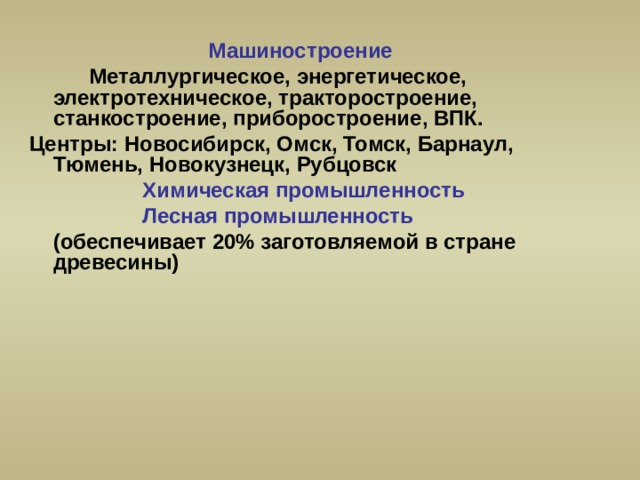 Машиностроение

Металлургическое, энергетическое, электротехническое, тракторостроение, станкостроение, приборостроение, ВПК.

Центры: Новосибирск, Омск, Томск, Барнаул, Тюмень, Новокузнецк, Рубцовск

Химическая промышленность

Лесная промышленность

(обеспечивает 20% заготовляемой в стране древесины)